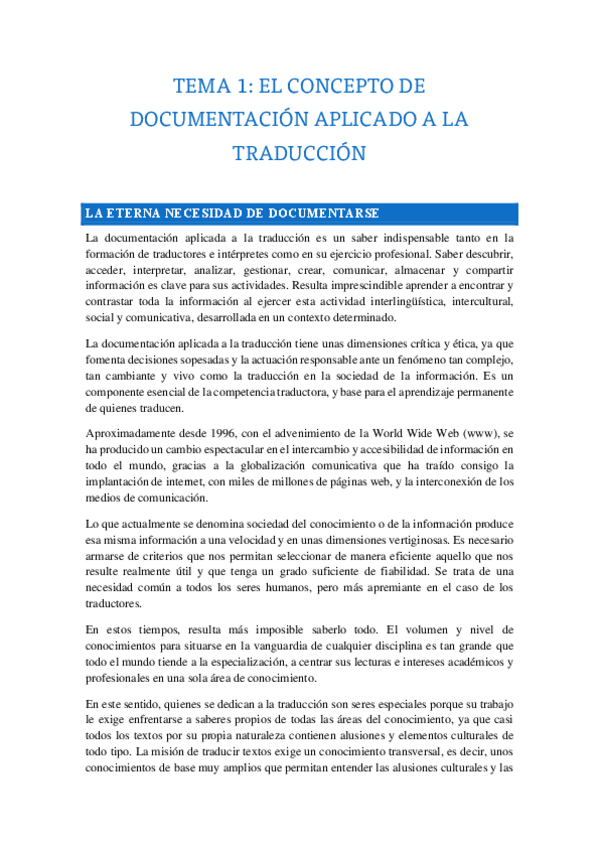 TEMA 1: EL CONCEPTO DE DOCUMENTACIÓN APLICADO A LA TRADUCCIÓN

LA ETERNA NECESIDAD DE DOCUMENTARSE

La documentación aplicada a la traducción es un saber indispensable tanto en la formación de traductores e intérpretes como en su ejercicio profesional. Saber descubrir, acceder, interpretar, analizar, gestionar, crear, comunicar, almacenar y compartir información es clave para sus actividades. Resulta imprescindible aprender a encontrar y contrastar toda la información al ejercer esta actividad interlingüística, intercultural, social y comunicativa, desarrollada en un contexto determinado.

La documentación aplicada a la traducción tiene unas dimensiones crítica y ética, ya que fomenta decisiones sopesadas y la actuación responsable ante un fenómeno tan complejo, tan cambiante y vivo como la traducción en la sociedad de la información. Es un componente esencial de la competencia traductora, y base para el aprendizaje permanente de quienes traducen.

Aproximadamente desde 1996, con el advenimiento de la World Wide Web (www), se ha producido un cambio espectacular en el intercambio y accesibilidad de información en todo el mundo, gracias a la globalización comunicativa que ha traído consigo la implantación de internet, con miles de millones de páginas web, y la interconexión de los medios de comunicación.

Lo que actualmente se denomina sociedad del conocimiento o de la información produce esa misma información a una velocidad y en unas dimensiones vertiginosas. Es necesario armarse de criterios que nos permitan seleccionar de manera eficiente aquello que nos resulte realmente útil y que tenga un grado suficiente de fiabilidad. Se trata de una necesidad común a todos los seres humanos, pero más apremiante en el caso de los traductores.

En estos tiempos, resulta más imposible saberlo todo. El volumen y nivel de conocimientos para situarse en la vanguardia de cualquier disciplina es tan grande que todo el mundo tiende a la especialización, a centrar sus lecturas e intereses académicos y profesionales en una sola área de conocimiento.

En este sentido, quienes se dedican a la traducción son seres especiales porque su trabajo le exige enfrentarse a saberes propios de todas las áreas del conocimiento, ya que casi todos los textos por su propia naturaleza contienen alusiones y elementos culturales de todo tipo. La misión de traducir textos exige un conocimiento transversal, es decir, unos conocimientos de base muy amplios que permitan entender las alusiones culturales y las